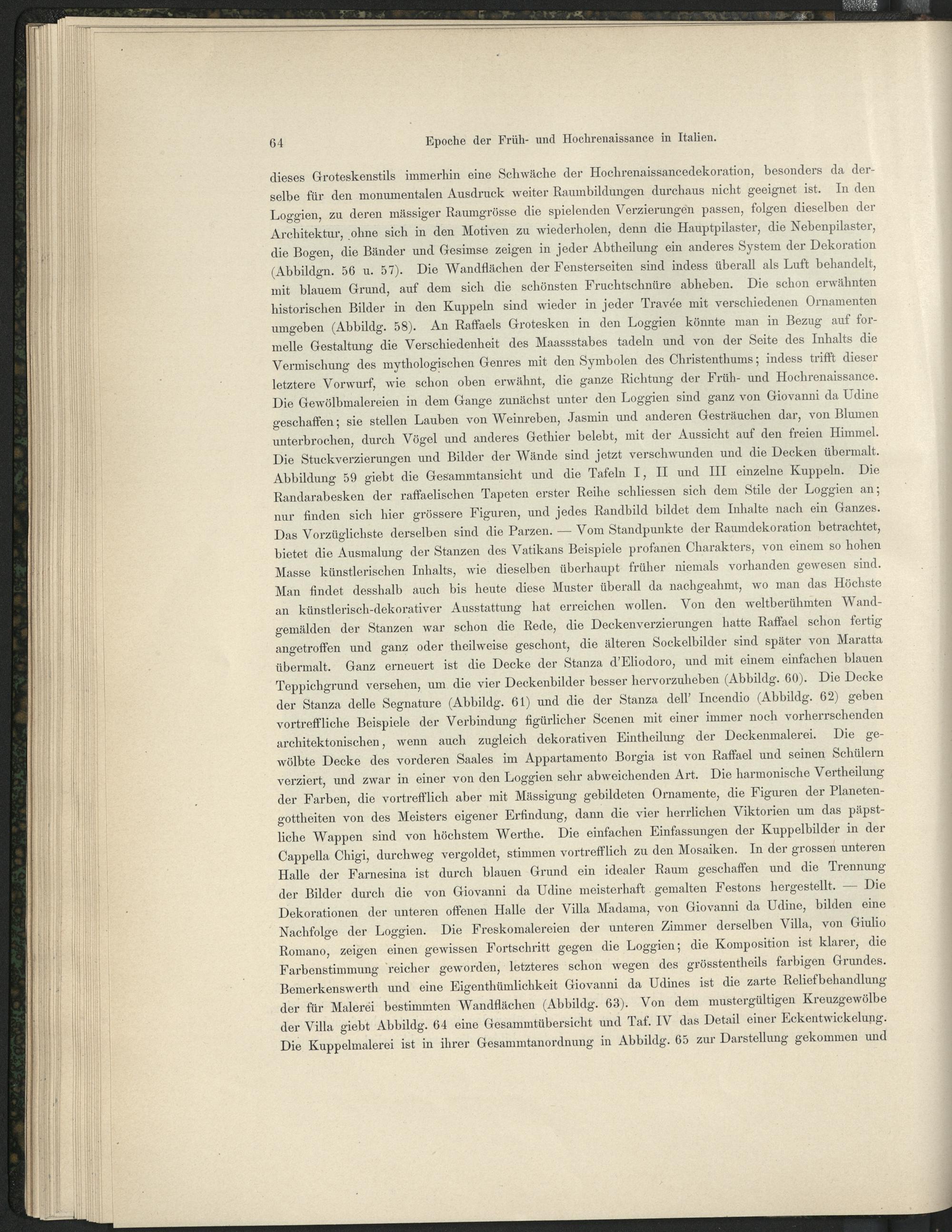 64 Epoche der Früh- und Hochrenaissance in Italien.

dieses Groteskenstils immerhin eine Schwäche der Hochrenaissancedekoration, besonders da derselbe für den monumentalen Ausdruck weiter Raumbildungen durchaus nicht geeignet ist. In den Loggien, zu deren mässiger Raumgrösse die spielenden Verzierungen passen, folgen dieselben der Architektur, ohne sich in den Motiven zu wiederholen, denn die Hauptpilaster, die Nebenpilaster, die Bogen, die Bänder und Gesimse zeigen in jeder Abtheilung ein anderes System der Dekoration (Abbildgn. 56 u. 57). Die Wandflächen der Fensterseiten sind indess überall als Luft behandelt, mit blauem Grund, auf dem sich die schönsten Fruchtschnüre abheben. Die schon erwähnten historischen Bilder in den Kuppeln sind wieder in jeder Travée mit verschiedenen Ornamenten umgeben (Abbildg. 58). An Raffaels Grotesken in den Loggien könnte man in Bezug auf formelle Gestaltung die Verschiedenheit des Maassstabes tadeln und von der Seite des Inhalts die Vermischung des mythologischen Genres mit den Symbolen des Christenthums; indess trifft dieser letztere Vorwurf, wie schon oben erwähnt, die ganze Richtung der Früh- und Hochrenaissance. Die Gewölbmalereien in dem Gange zunächst unter den Loggien sind ganz von Giovanni da Udine geschaffen; sie stellen Lauben von Weinreben, Jasmin und anderen Gesträuchen dar, von Blumen unterbrochen, durch Vögel und anderes Gethier belebt, mit der Aussicht auf den freien Himmel. Die Stuckverzierungen und Bilder der Wände sind jetzt verschwunden und die Decken übermalt. Abbildung 59 giebt die Gesammtansicht und die Tafeln I, II und III einzelne Kuppeln. Die Randarabesken der raffaelischen Tapeten erster Reihe schliessen sich dem Stile der Loggien an; nur finden sich hier grössere Figuren, und jedes Randbild bildet dem Inhalte nach ein Ganzes. Das Vorzüglichste derselben sind die Parzen. — Vom Standpunkte der Raumdekoration betrachtet, bietet die Ausmalung der Stanzen des Vatikans Beispiele profanen Charakters, von einem so hohen Masse künstlerischen Inhalts, wie dieselben überhaupt früher niemals vorhanden gewesen sind. Man findet desshalb auch bis heute diese Muster überall da nachgeahmt, wo man das Höchste an künstlerisch-dekorativer Ausstattung hat erreichen wollen. Von den weltberühmten Wandgemälden der Stanzen war schon die Rede, die Deckenverzierungen hatte Raffael schon fertig angetroffen und ganz oder theilweise geschont, die älteren Sockelbilder sind später von Maratta übermalt. Ganz erneuert ist die Decke der Stanza d'Eliodoro, und mit einem einfachen blauen Teppichgrund versehen, um die vier Deckenbilder besser hervorzuheben (Abbildg. 60). Die Decke der Stanza delle Segnature (Abbildg. 61) und die der Stanza dell' Incendio (Abbildg. 62) geben vortreffliche Beispiele der Verbindung figürlicher Scenen mit einer immer noch vorherrschenden architektonischen, wenn auch zugleich dekorativen Eintheilung der Deckenmalerei. Die gewölbte Decke des vorderen Saales im Appartamento Borgia ist von Raffael und seinen Schülern verziert, und zwar in einer von den Loggien sehr abweichenden Art. Die harmonische Vertheilung der Farben, die vortrefflich aber mit Mässigung gebildeten Ornamente, die Figuren der Planetengottheiten von des Meisters eigener Erfindung, dann die vier herrlichen Viktorien um das päpstliche Wappen sind von höchstem Werthe. Die einfachen Einfassungen der Kuppelbilder in der Cappella Chigi, durchweg vergoldet, stimmen vortrefflich zu den Mosaiken. In der grossen unteren Halle der Farnesina ist durch blauen Grund ein idealer Raum geschaffen und die Trennung der Bilder durch die von Giovanni da Udine meisterhaft gemalten Festons hergestellt. — Die Dekorationen der unteren offenen Halle der Villa Madama, von Giovanni da Udine, bilden eine Nachfolge der Loggien. Die Freskomalereien der unteren Zimmer derselben Villa, von Giulio Romano, zeigen einen gewissen Fortschritt gegen die Loggien; die Komposition ist klarer, die Farbenstimmung reicher geworden, letzteres schon wegen des grösstentheils farbigen Grundes. Bemerkenswerth und eine Eigenthümlichkeit Giovanni da Udines ist die zarte Reliefbehandlung der für Malerei bestimmten Wandflächen (Abbildg. 63). Von dem mustergültigen Kreuzgewölbe der Villa giebt Abbildg. 64 eine Gesammtübersicht und Taf. IV das Detail einer Eckentwickelung. Die Kuppelmalerei ist in ihrer Gesammtanordnung in Abbildg. 65 zur Darstellung gekommen und